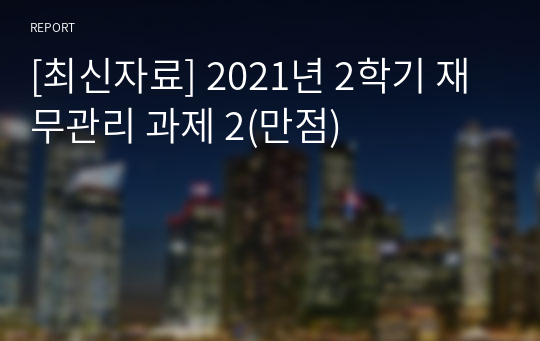 REPORT

[최신자료] 2021년 2학기 재무관리 과제 2(만점)